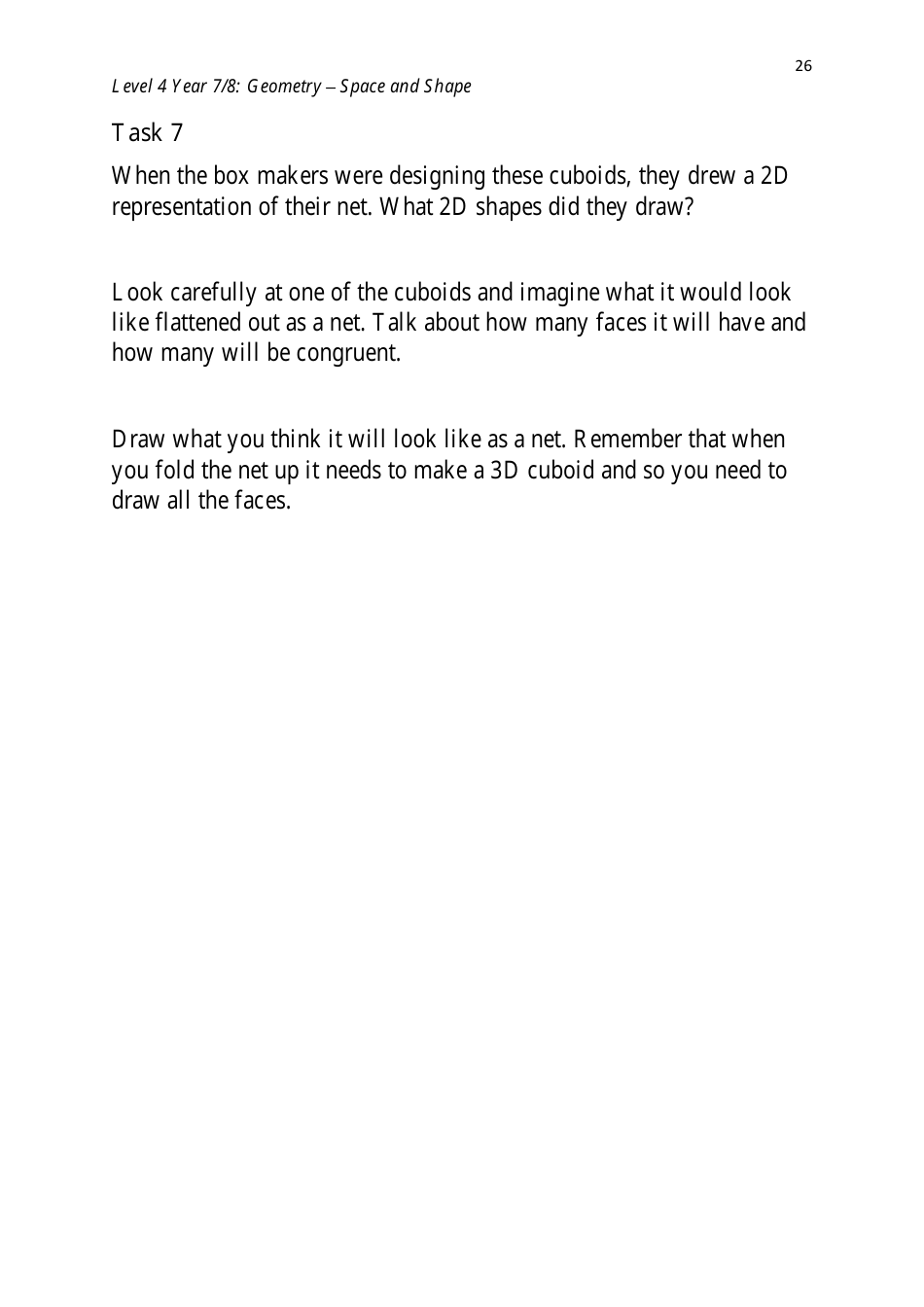 26

Level 4 Year 7/8: Geometry – Space and Shape

Task 7

When the box makers were designing these cuboids, they drew a 2D representation of their net. What 2D shapes did they draw?

Look carefully at one of the cuboids and imagine what it would look like flattened out as a net. Talk about how many faces it will have and how many will be congruent.

Draw what you think it will look like as a net. Remember that when you fold the net up it needs to make a 3D cuboid and so you need to draw all the faces.